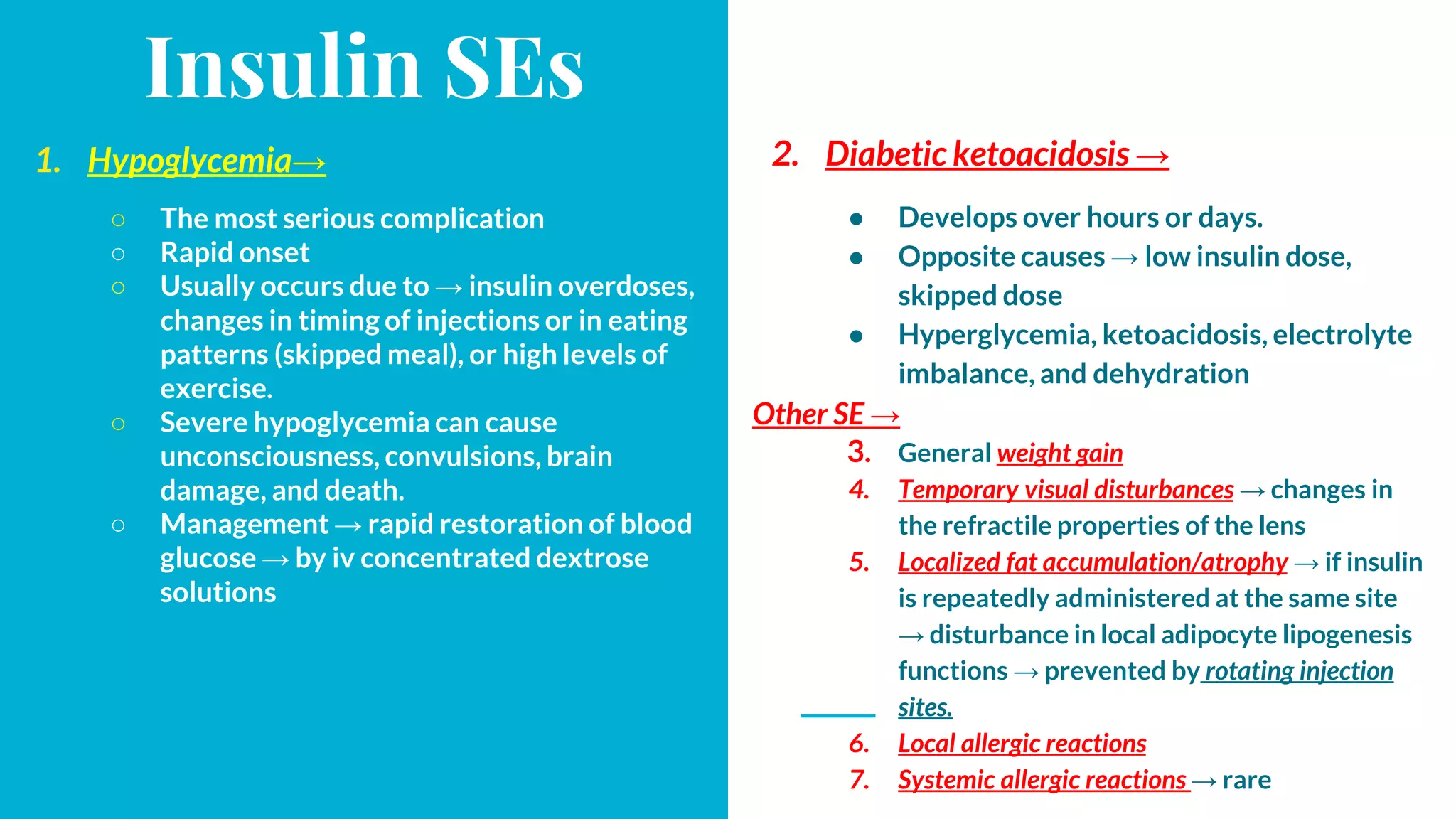 Insulin SEs

1. Hypoglycemia→

○ The most serious complication
○ Rapid onset
○ Usually occurs due to → insulin overdoses, changes in timing of injections or in eating patterns (skipped meal), or high levels of exercise.
○ Severe hypoglycemia can cause unconsciousness, convulsions, brain damage, and death.
○ Management → rapid restoration of blood glucose → by iv concentrated dextrose solutions

2. Diabetic ketoacidosis →

● Develops over hours or days.
● Opposite causes → low insulin dose, skipped dose
● Hyperglycemia, ketoacidosis, electrolyte imbalance, and dehydration

Other SE →

3. General weight gain
4. Temporary visual disturbances → changes in the refractile properties of the lens
5. Localized fat accumulation/atrophy → if insulin is repeatedly administered at the same site → disturbance in local adipocyte lipogenesis functions → prevented by rotating injection sites.
6. Local allergic reactions
7. Systemic allergic reactions → rare